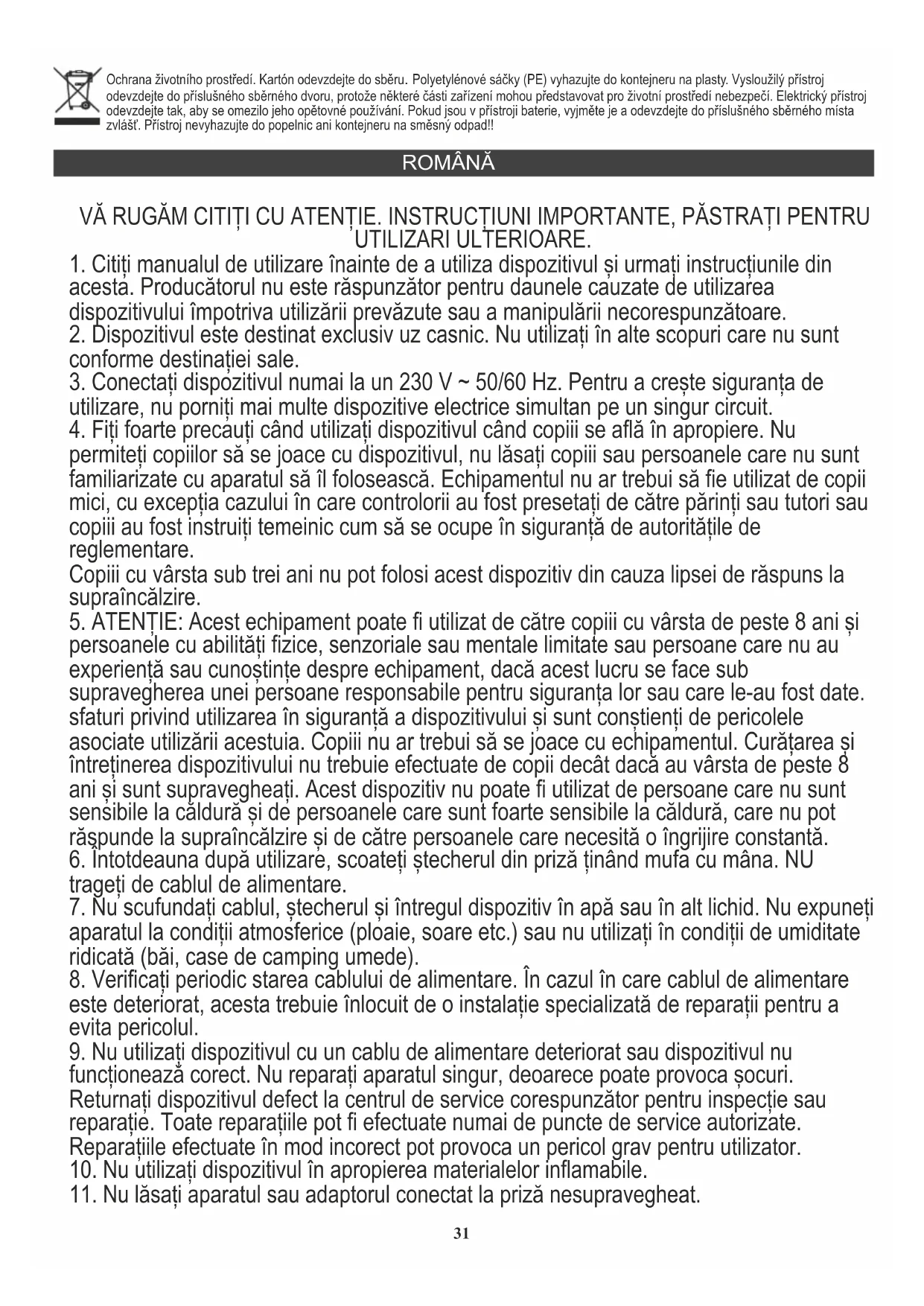 Ochrana životního prostředí. Kartón odevzdejte do sběru. Polyetylénové sáčky (PE) vyhazujte do kontejneru na plasty. Vysloužilý přístroj odevzdejte do příslušného sběrného dvoru, protože některé části zařízení mohou představovat pro životní prostředí nebezpečí. Elektrický přístroj odevzdejte tak, aby se omezilo jeho opětovné používání. Pokud jsou v přístroji baterie, vyjměte je a odevzdejte do příslušného sběrného místa zvlášť. Přístroj nevyhazujte do popelnic ani kontejneru na směsný odpad!!

ROMÂNĂ

VĂ RUGĂM CITIȚI CU ATENȚIE. INSTRUCȚIUNI IMPORTANTE, PĂSTRAȚI PENTRU UTILIZARI ULTERIOARE.

1. Citiți manualul de utilizare înainte de a utiliza dispozitivul și urmați instrucțiunile din acesta. Producătorul nu este răspunzător pentru daunele cauzate de utilizarea dispozitivului împotriva utilizării prevăzute sau a manipulării necorespunzătoare.
2. Dispozitivul este destinat exclusiv uz casnic. Nu utilizați în alte scopuri care nu sunt conforme destinației sale.
3. Conectați dispozitivul numai la un 230 V ~ 50/60 Hz. Pentru a crește siguranța de utilizare, nu porniți mai multe dispozitive electrice simultan pe un singur circuit.
4. Fiți foarte precauți când utilizați dispozitivul când copiii se află în apropiere. Nu permiteți copiilor să se joace cu dispozitivul, nu lăsați copiii sau persoanele care nu sunt familiarizate cu aparatul să îl folosească. Echipamentul nu ar trebui să fie utilizat de copii mici, cu excepția cazului în care controlorii au fost presetați de către părinți sau tutori sau copiii au fost instruiți temeinic cum să se ocupe în siguranță de autoritățile de reglementare.
Copiii cu vârsta sub trei ani nu pot folosi acest dispozitiv din cauza lipsei de răspuns la supraîncălzire.
5. ATENȚIE: Acest echipament poate fi utilizat de către copiii cu vârsta de peste 8 ani și persoanele cu abilități fizice, senzoriale sau mentale limitate sau persoane care nu au experiență sau cunoștințe despre echipament, dacă acest lucru se face sub supravegherea unei persoane responsabile pentru siguranța lor sau care le-au fost date. sfaturi privind utilizarea în siguranță a dispozitivului și sunt conștienți de pericolele asociate utilizării acestuia. Copiii nu ar trebui să se joace cu echipamentul. Curățarea și întreținerea dispozitivului nu trebuie efectuate de copii decât dacă au vârsta de peste 8 ani și sunt supravegheați. Acest dispozitiv nu poate fi utilizat de persoane care nu sunt sensibile la căldură și de persoanele care sunt foarte sensibile la căldură, care nu pot răspunde la supraîncălzire și de către persoanele care necesită o îngrijire constantă.
6. Întotdeauna după utilizare, scoateți ștecherul din priză ținând mufa cu mâna. NU trageți de cablul de alimentare.
7. Nu scufundați cablul, ștecherul și întregul dispozitiv în apă sau în alt lichid. Nu expuneți aparatul la condiții atmosferice (ploaie, soare etc.) sau nu utilizați în condiții de umiditate ridicată (băi, case de camping umede).
8. Verificați periodic starea cablului de alimentare. În cazul în care cablul de alimentare este deteriorat, acesta trebuie înlocuit de o instalație specializată de reparații pentru a evita pericolul.
9. Nu utilizați dispozitivul cu un cablu de alimentare deteriorat sau dispozitivul nu funcționează corect. Nu reparați aparatul singur, deoarece poate provoca șocuri. Returnați dispozitivul defect la centrul de service corespunzător pentru inspecție sau reparație. Toate reparațiile pot fi efectuate numai de puncte de service autorizate. Reparațiile efectuate în mod incorect pot provoca un pericol grav pentru utilizator.
10. Nu utilizați dispozitivul în apropierea materialelor inflamabile.
11. Nu lăsați aparatul sau adaptorul conectat la priză nesupravegheat.

31